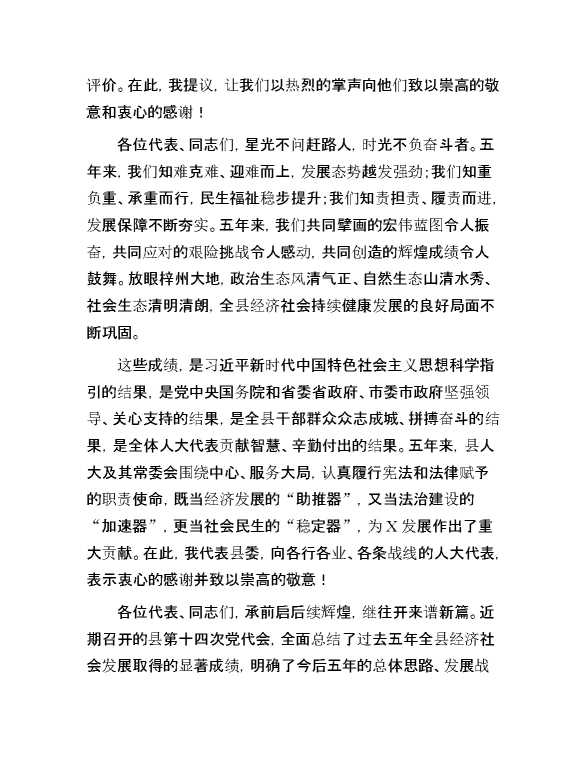 评价。在此，我提议，让我们以热烈的掌声向他们致以崇高的敬意和衷心的感谢！

各位代表、同志们，星光不问赶路人，时光不负奋斗者。五年来，我们知难克难、迎难而上，发展态势越发强劲；我们知重负重、承重而行，民生福祉稳步提升；我们知责担责、履责而进，发展保障不断夯实。五年来，我们共同擘画的宏伟蓝图令人振奋，共同应对的艰险挑战令人感动，共同创造的辉煌成绩令人鼓舞。放眼梓州大地，政治生态风清气正、自然生态山清水秀、社会生态清明清朗，全县经济社会持续健康发展的良好局面不断巩固。

这些成绩，是习近平新时代中国特色社会主义思想科学指引的结果，是党中央国务院和省委省政府、市委市政府坚强领导、关心支持的结果，是全县干部群众众志成城、拼搏奋斗的结果，是全体人大代表贡献智慧、辛勤付出的结果。五年来，县人大及其常委会围绕中心、服务大局，认真履行宪法和法律赋予的职责使命，既当经济发展的“助推器”，又当法治建设的“加速器”，更当社会民生的“稳定器”，为X发展作出了重大贡献。在此，我代表县委，向各行各业、各条战线的人大代表，表示衷心的感谢并致以崇高的敬意！

各位代表、同志们，承前启后续辉煌，继往开来谱新篇。近期召开的县第十四次党代会，全面总结了过去五年全县经济社会发展取得的显著成绩，明确了今后五年的总体思路、发展战